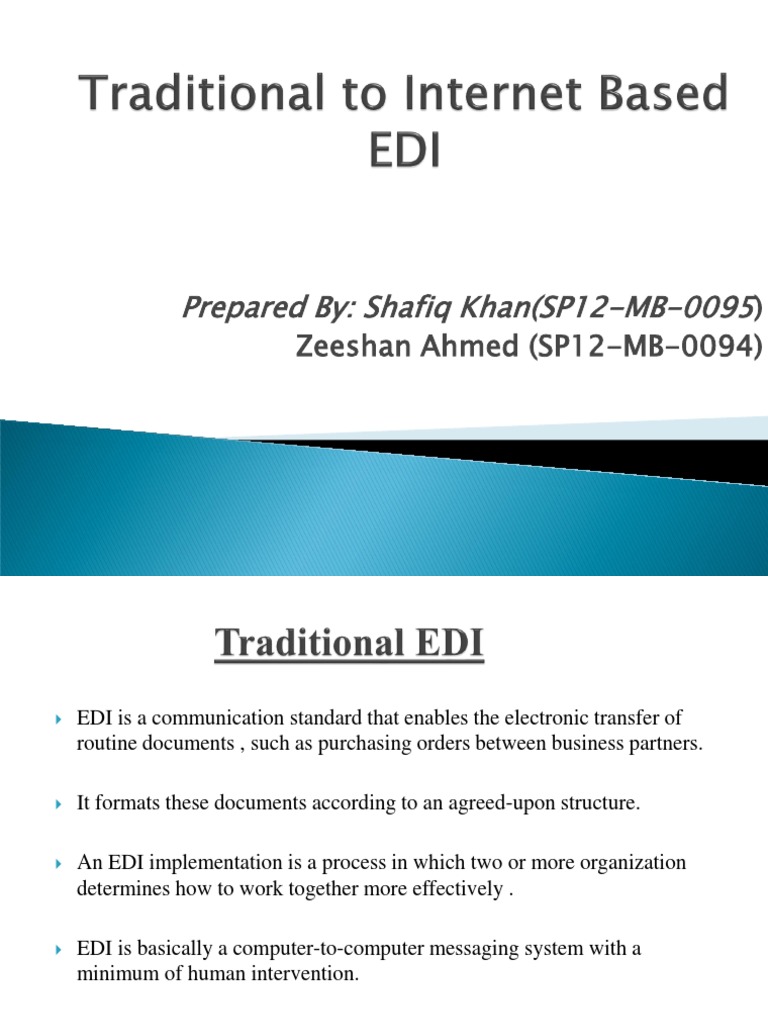 Traditional to Internet Based EDI

Prepared By: Shafiq Khan(SP12-MB-0095)
Zeeshan Ahmed (SP12-MB-0094)

Traditional EDI

EDI is a communication standard that enables the electronic transfer of routine documents , such as purchasing orders between business partners.

It formats these documents according to an agreed-upon structure.

An EDI implementation is a process in which two or more organization determines how to work together more effectively .

EDI is basically a computer-to-computer messaging system with a minimum of human intervention.